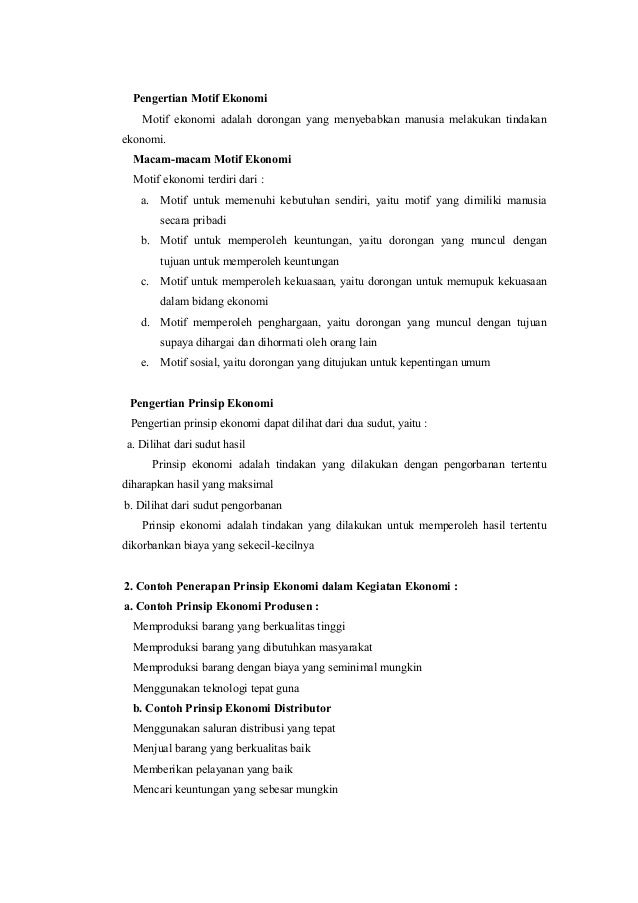 Pengertian Motif Ekonomi

Motif ekonomi adalah dorongan yang menyebabkan manusia melakukan tindakan ekonomi.

Macam-macam Motif Ekonomi

Motif ekonomi terdiri dari :

a. Motif untuk memenuhi kebutuhan sendiri, yaitu motif yang dimiliki manusia secara pribadi
b. Motif untuk memperoleh keuntungan, yaitu dorongan yang muncul dengan tujuan untuk memperoleh keuntungan
c. Motif untuk memperoleh kekuasaan, yaitu dorongan untuk memupuk kekuasaan dalam bidang ekonomi
d. Motif memperoleh penghargaan, yaitu dorongan yang muncul dengan tujuan supaya dihargai dan dihormati oleh orang lain
e. Motif sosial, yaitu dorongan yang ditujukan untuk kepentingan umum

Pengertian Prinsip Ekonomi

Pengertian prinsip ekonomi dapat dilihat dari dua sudut, yaitu :

a. Dilihat dari sudut hasil

Prinsip ekonomi adalah tindakan yang dilakukan dengan pengorbanan tertentu diharapkan hasil yang maksimal

b. Dilihat dari sudut pengorbanan

Prinsip ekonomi adalah tindakan yang dilakukan untuk memperoleh hasil tertentu dikorbankan biaya yang sekecil-kecilnya

2. Contoh Penerapan Prinsip Ekonomi dalam Kegiatan Ekonomi :

a. Contoh Prinsip Ekonomi Produsen :

Memproduksi barang yang berkualitas tinggi

Memproduksi barang yang dibutuhkan masyarakat

Memproduksi barang dengan biaya yang seminimal mungkin

Menggunakan teknologi tepat guna

b. Contoh Prinsip Ekonomi Distributor

Menggunakan saluran distribusi yang tepat

Menjual barang yang berkualitas baik

Memberikan pelayanan yang baik

Mencari keuntungan yang sebesar mungkin